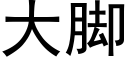 大脚